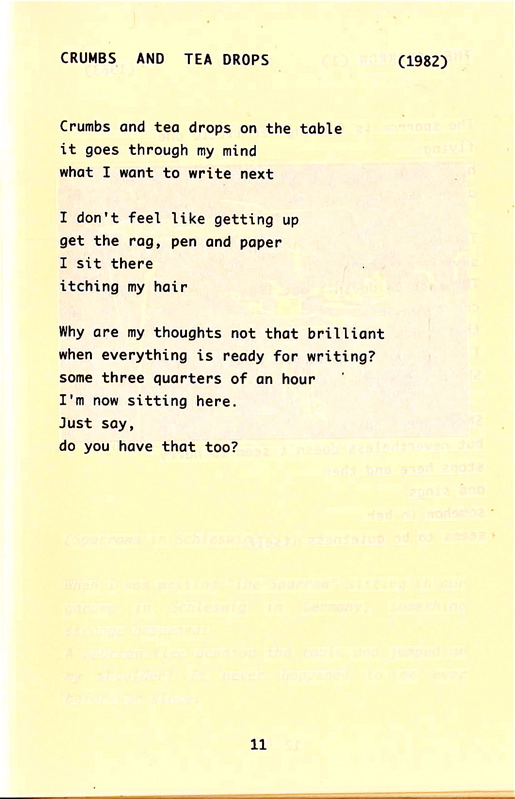 CRUMBS AND TEA DROPS (1982)

Crumbs and tea drops on the table
it goes through my mind
what I want to write next

I don't feel like getting up
get the rag, pen and paper
I sit there
itching my hair

Why are my thoughts not that brilliant
when everything is ready for writing?
some three quarters of an hour
I'm now sitting here.
Just say,
do you have that too?

11